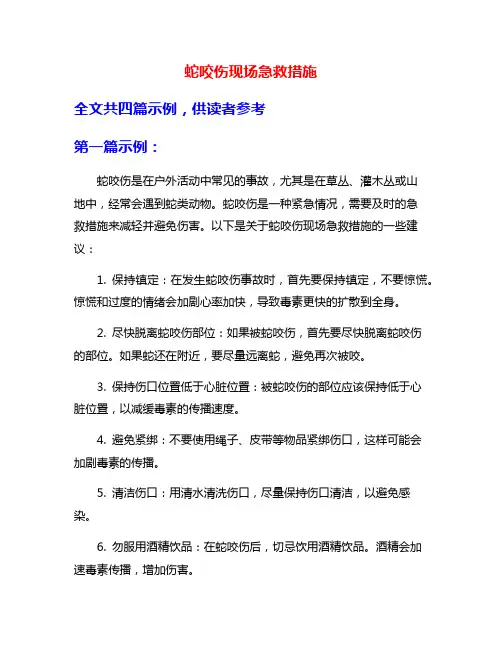 蛇咬伤现场急救措施

全文共四篇示例，供读者参考

第一篇示例：

蛇咬伤是在户外活动中常见的事故，尤其是在草丛、灌木丛或山地中，经常会遇到蛇类动物。蛇咬伤是一种紧急情况，需要及时的急救措施来减轻并避免伤害。以下是关于蛇咬伤现场急救措施的一些建议：

1. 保持镇定：在发生蛇咬伤事故时，首先要保持镇定，不要惊慌。惊慌和过度的情绪会加剧心率加快，导致毒素更快的扩散到全身。

2. 尽快脱离蛇咬伤部位：如果被蛇咬伤，首先要尽快脱离蛇咬伤的部位。如果蛇还在附近，要尽量远离蛇，避免再次被咬。

3. 保持伤口位置低于心脏位置：被蛇咬伤的部位应该保持低于心脏位置，以减缓毒素的传播速度。

4. 避免紧绑：不要使用绳子、皮带等物品紧绑伤口，这样可能会加剧毒素的传播。

5. 清洁伤口：用清水清洗伤口，尽量保持伤口清洁，以避免感染。

6. 勿服用酒精饮品：在蛇咬伤后，切忌饮用酒精饮品。酒精会加速毒素传播，增加伤害。